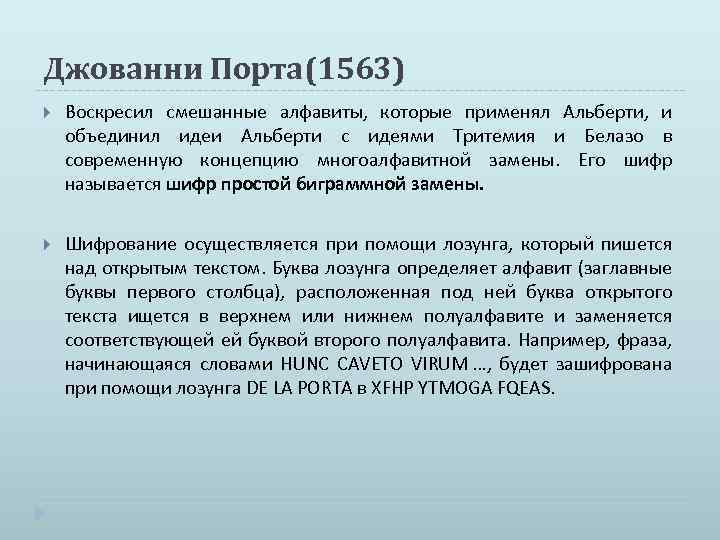 Джованни Порта(1563)

Воскресил смешанные алфавиты, которые применял Альберти, и объединил идеи Альберти с идеями Тритемия и Белазо в современную концепцию многоалфавитной замены. Его шифр называется шифр простой биграммной замены.

Шифрование осуществляется при помощи лозунга, который пишется над открытым текстом. Буква лозунга определяет алфавит (заглавные буквы первого столбца), расположенная под ней буква открытого текста ищется в верхнем или нижнем полуалфавите и заменяется соответствующей ей буквой второго полуалфавита. Например, фраза, начинающаяся словами HUNC CAVETO VIRUM ..., будет зашифрована при помощи лозунга DE LA PORTA в XFHP YTMOGA FQEAS.